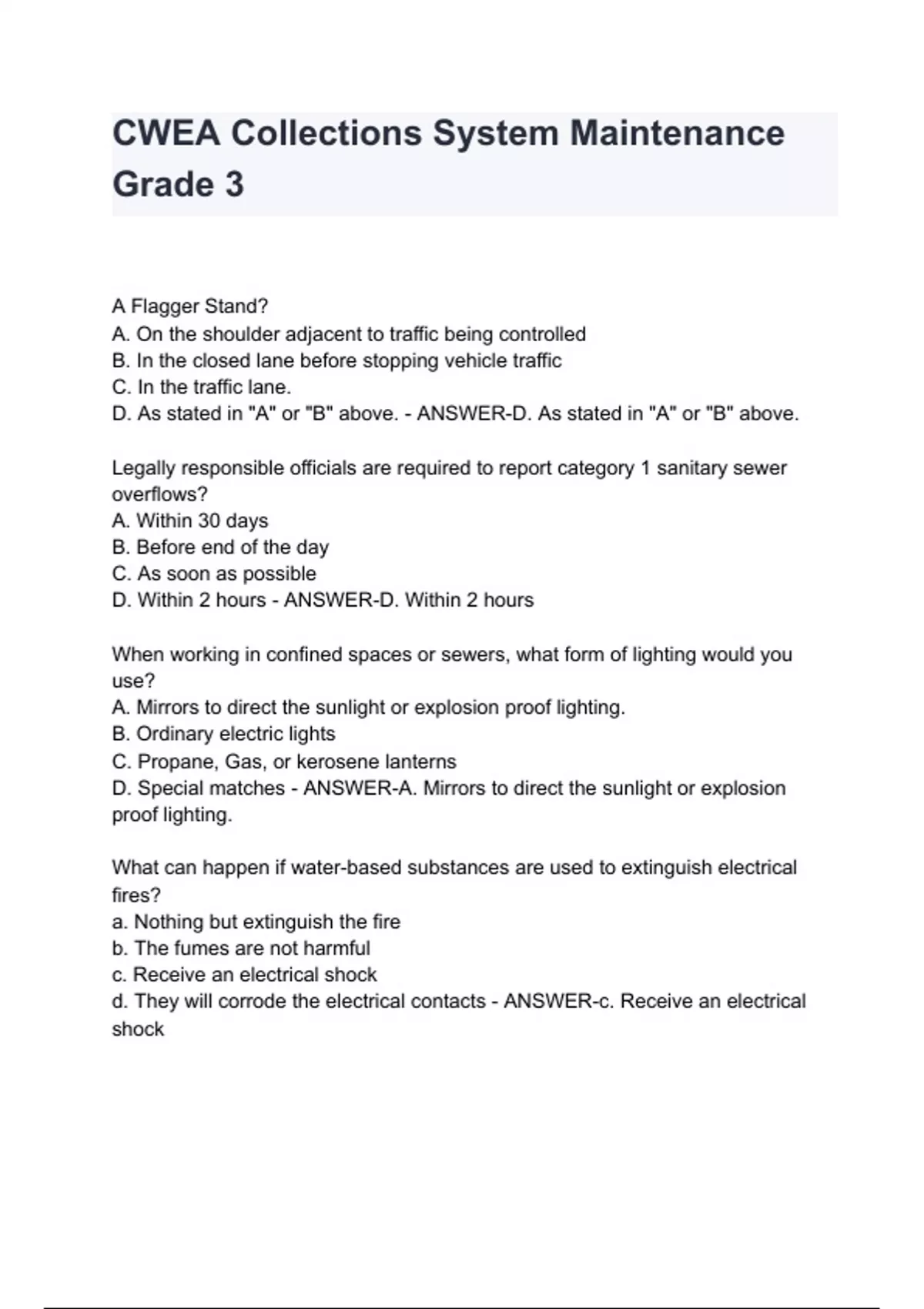 CWEA Collections System Maintenance Grade 3

A Flagger Stand?
A. On the shoulder adjacent to traffic being controlled
B. In the closed lane before stopping vehicle traffic
C. In the traffic lane.
D. As stated in "A" or "B" above. - ANSWER-D. As stated in "A" or "B" above.

Legally responsible officials are required to report category 1 sanitary sewer overflows?
A. Within 30 days
B. Before end of the day
C. As soon as possible
D. Within 2 hours - ANSWER-D. Within 2 hours

When working in confined spaces or sewers, what form of lighting would you use?
A. Mirrors to direct the sunlight or explosion proof lighting.
B. Ordinary electric lights
C. Propane, Gas, or kerosene lanterns
D. Special matches - ANSWER-A. Mirrors to direct the sunlight or explosion proof lighting.

What can happen if water-based substances are used to extinguish electrical fires?
a. Nothing but extinguish the fire
b. The fumes are not harmful
c. Receive an electrical shock
d. They will corrode the electrical contacts - ANSWER-c. Receive an electrical shock